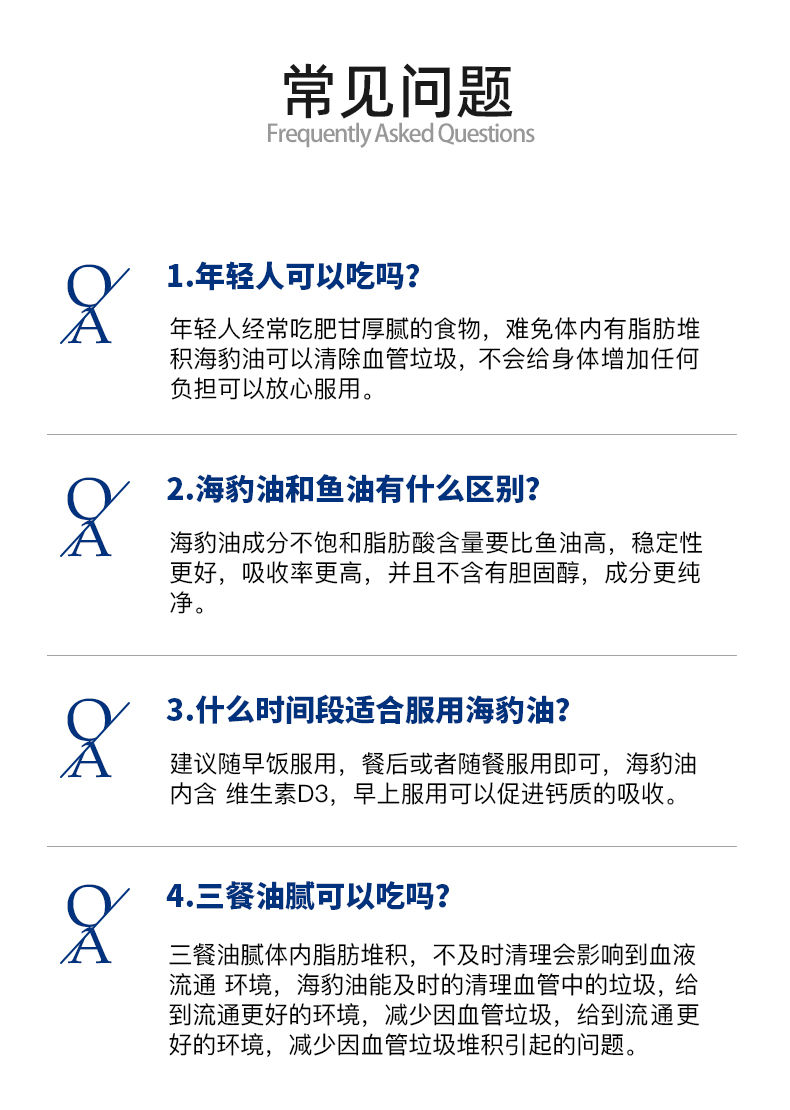 常见问题
Frequently Asked Questions

Q
A

1.年轻人可以吃吗?

年轻人经常吃肥甘厚腻的食物，难免体内有脂肪堆积海豹油可以清除血管垃圾，不会给身体增加任何负担可以放心服用。

Q
A

2.海豹油和鱼油有什么区别?

海豹油成分不饱和脂肪酸含量要比鱼油高，稳定性更好，吸收率更高，并且不含有胆固醇，成分更纯净。

Q
A

3.什么时间段适合服用海豹油?

建议随早饭服用，餐后或者随餐服用即可，海豹油内含 维生素D3，早上服用可以促进钙质的吸收。

Q
A

4.三餐油腻可以吃吗?

三餐油腻体内脂肪堆积，不及时清理会影响到血液流通 环境，海豹油能及时的清理血管中的垃圾，给到流通更好的环境，减少因血管垃圾，给到流通更好的环境，减少因血管垃圾堆积引起的问题。